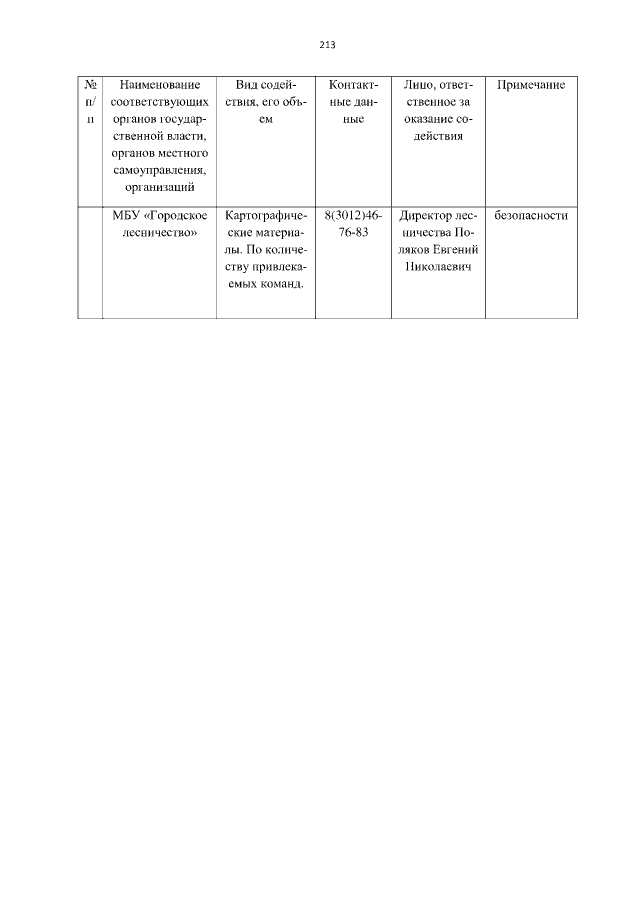 213

| № п/п | Наименование соответствующих органов государственной власти, органов местного самоуправления, организаций | Вид содействия, его объем | Контактные данные | Лицо, ответственное за оказание содействия | Примечание |
|---|---|---|---|---|---|
| | МБУ «Городское лесничество» | Картографические материалы. По количеству привлекаемых команд. | 8(3012)46-76-83 | Директор лесничества Поляков Евгений Николаевич | безопасности |